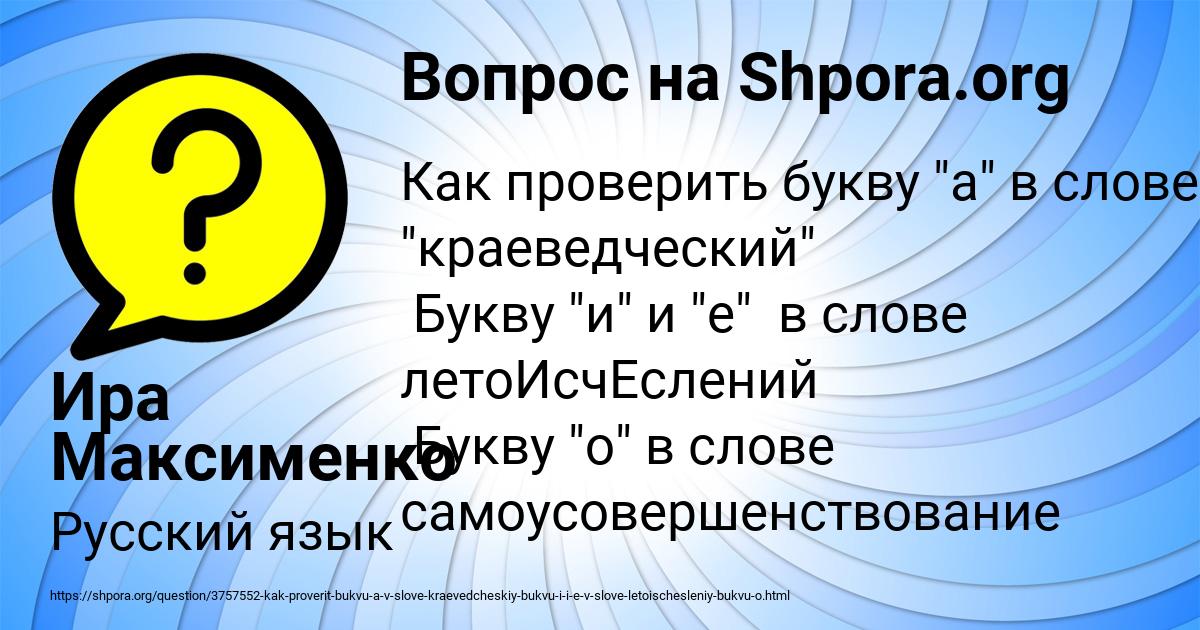 Вопрос на Shpora.org

Как проверить букву "а" в слове "краеведческий"
Букву "и" и "е" в слове летоИсчЕслений
Букву "о" в слове самоусовершенствование

Ира Максименко

Русский язык

https://shpora.org/question/3757552-kak-proverit-bukvu-a-v-slove-kraevedcheskiy-bukvu-i-i-e-v-slove-letoischesleniy-bukvu-o.html